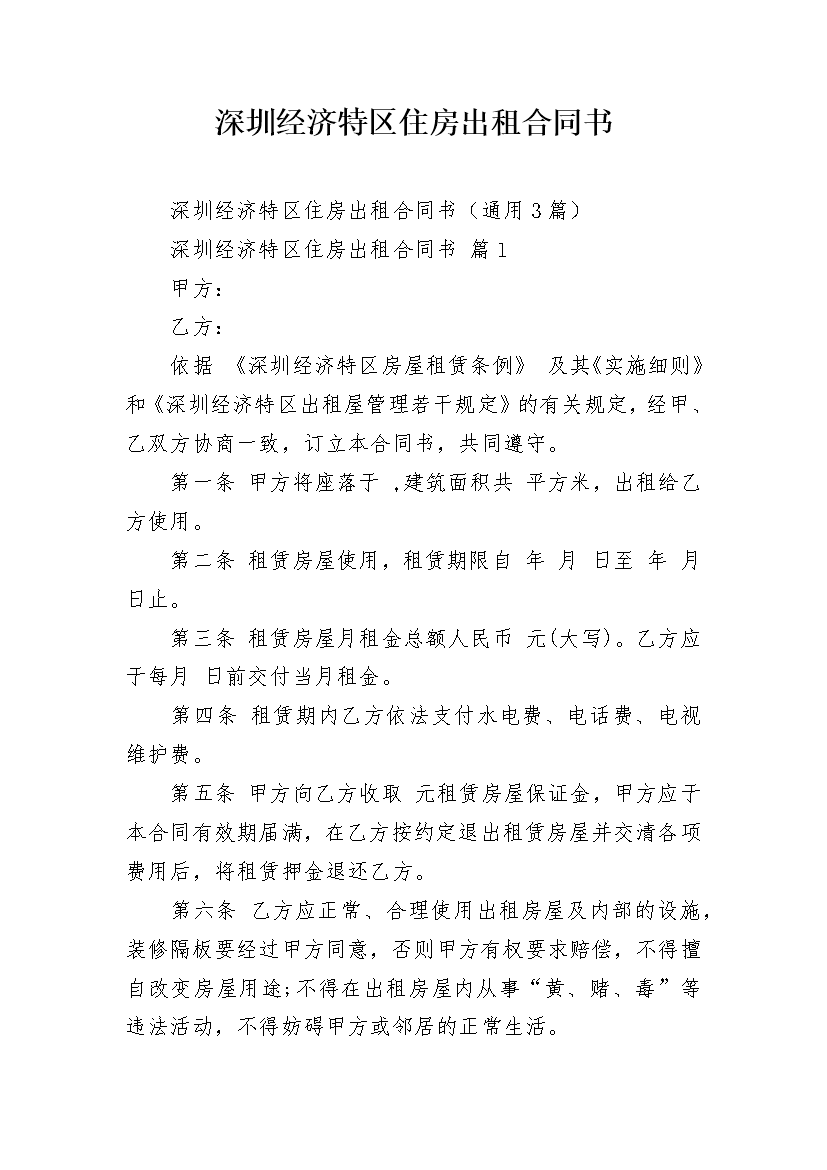 深圳经济特区住房出租合同书

深圳经济特区住房出租合同书（通用3篇）

深圳经济特区住房出租合同书 篇1

甲方：

乙方：

依据 《深圳经济特区房屋租赁条例》 及其《实施细则》和《深圳经济特区出租屋管理若干规定》的有关规定，经甲、乙双方协商一致，订立本合同书，共同遵守。

第一条 甲方将座落于 ,建筑面积共 平方米，出租给乙方使用。

第二条 租赁房屋使用，租赁期限自 年 月 日至 年 月 日止。

第三条 租赁房屋月租金总额人民币 元(大写)。乙方应于每月 日前交付当月租金。

第四条 租赁期内乙方依法支付水电费、电话费、电视维护费。

第五条 甲方向乙方收取 元租赁房屋保证金，甲方应于本合同有效期届满，在乙方按约定退出租赁房屋并交清各项费用后，将租赁押金退还乙方。

第六条 乙方应正常、合理使用出租房屋及内部的设施，装修隔板要经过甲方同意，否则甲方有权要求赔偿，不得擅自改变房屋用途;不得在出租房屋内从事“黄、赌、毒”等违法活动，不得妨碍甲方或邻居的正常生活。